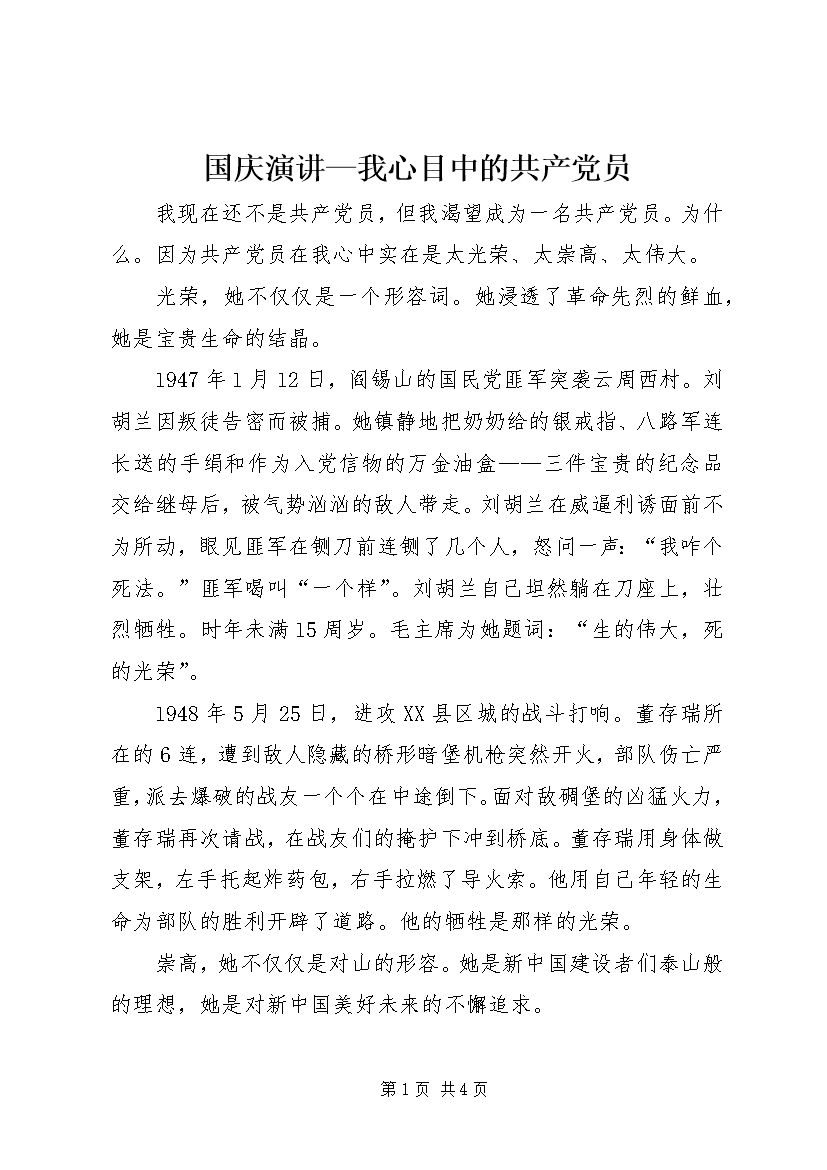 国庆演讲—我心目中的共产党员

我现在还不是共产党员，但我渴望成为一名共产党员。为什么。因为共产党员在我心中实在是太光荣、太崇高、太伟大。

光荣，她不仅仅是一个形容词。她浸透了革命先烈的鲜血，她是宝贵生命的结晶。

1947年1月12日，阎锡山的国民党匪军突袭云周西村。刘胡兰因叛徒告密而被捕。她镇静地把奶奶给的银戒指、八路军连长送的手绢和作为入党信物的万金油盒——三件宝贵的纪念品交给继母后，被气势汹汹的敌人带走。刘胡兰在威逼利诱面前不为所动，眼见匪军在铡刀前连铡了几个人，怒问一声：“我咋个死法。”匪军喝叫“一个样”。刘胡兰自己坦然躺在刀座上，壮烈牺牲。时年未满15周岁。毛主席为她题词：“生的伟大，死的光荣”。

1948年5月25日，进攻XX县区城的战斗打响。董存瑞所在的6连，遭到敌人隐藏的桥形暗堡机枪突然开火，部队伤亡严重，派去爆破的战友一个个在中途倒下。面对敌碉堡的凶猛火力，董存瑞再次请战，在战友们的掩护下冲到桥底。董存瑞用身体做支架，左手托起炸药包，右手拉燃了导火索。他用自己年轻的生命为部队的胜利开辟了道路。他的牺牲是那样的光荣。

崇高，她不仅仅是对山的形容。她是新中国建设者们泰山般的理想，她是对新中国美好未来的不懈追求。

第1页 共4页